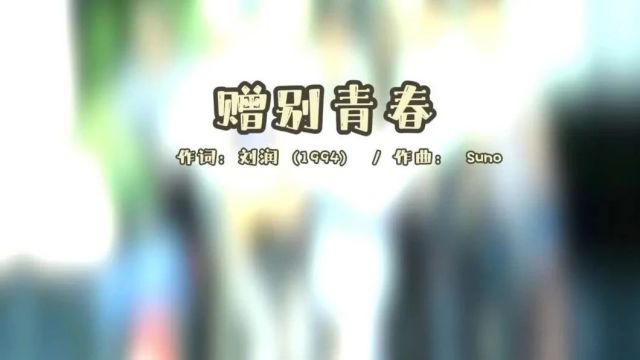 赠别青春

作词：刘润（1994） / 作曲： Suno